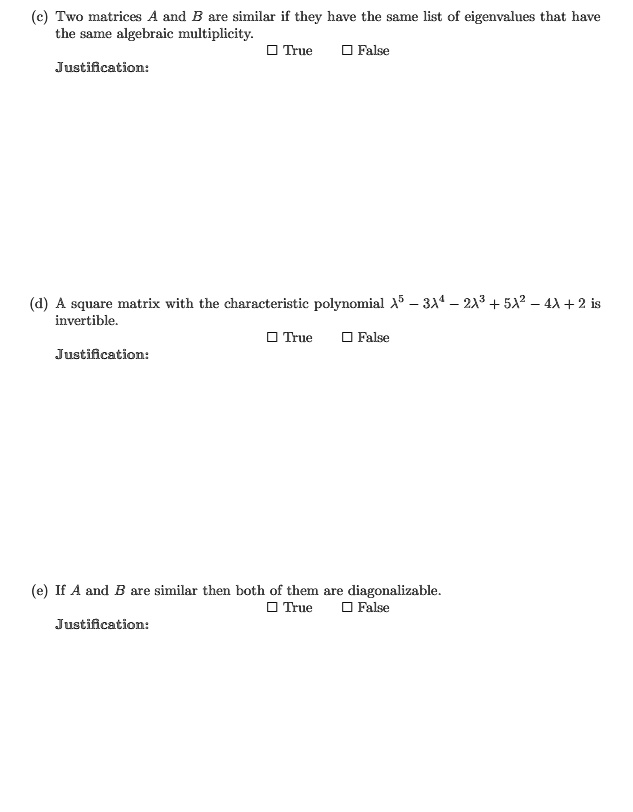 (c) Two matrices $A$ and $B$ are similar if they have the same list of eigenvalues that have the same algebraic multiplicity.

☐ True ☐ False

Justification:

(d) A square matrix with the characteristic polynomial $\lambda^5 - 3\lambda^4 - 2\lambda^3 + 5\lambda^2 - 4\lambda + 2$ is invertible.

☐ True ☐ False

Justification:

(e) If $A$ and $B$ are similar then both of them are diagonalizable.

☐ True ☐ False

Justification: